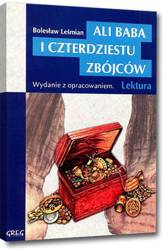 Bolesław Leśmian
ALI BABA
I CZTERDZIESTU
ZBÓJCÓW

Wydanie z opracowaniem.
Lektura

GREG